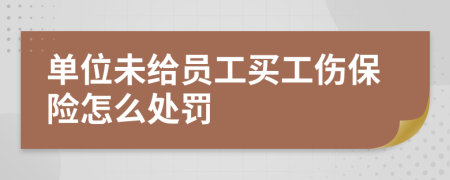 单位未给员工买工伤保险怎么处罚